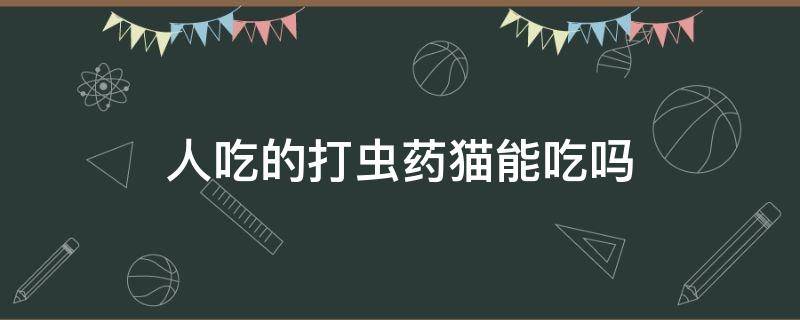 人吃的打虫药猫能吃吗